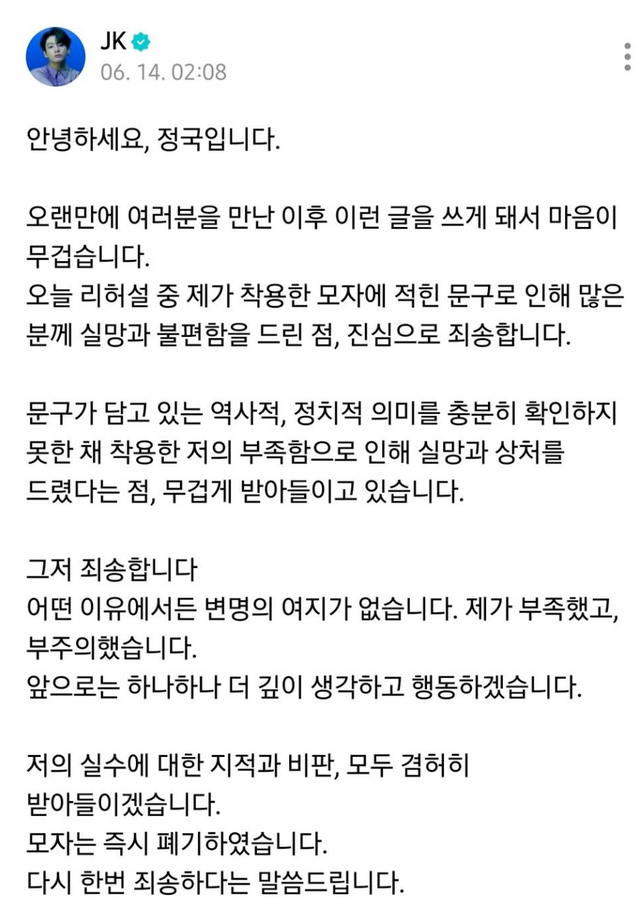 JK
06. 14. 02:08

안녕하세요, 정국입니다.

오랜만에 여러분을 만난 이후 이런 글을 쓰게 돼서 마음이 무겁습니다.
오늘 리허설 중 제가 착용한 모자에 적힌 문구로 인해 많은 분께 실망과 불편함을 드린 점, 진심으로 죄송합니다.

문구가 담고 있는 역사적, 정치적 의미를 충분히 확인하지 못한 채 착용한 저의 부족함으로 인해 실망과 상처를 드렸다는 점, 무겁게 받아들이고 있습니다.

그저 죄송합니다
어떤 이유에서든 변명의 여지가 없습니다. 제가 부족했고, 부주의했습니다.
앞으로는 하나하나 더 깊이 생각하고 행동하겠습니다.

저의 실수에 대한 지적과 비판, 모두 겸허히 받아들이겠습니다.
모자는 즉시 폐기하였습니다.
다시 한번 죄송하다는 말씀드립니다.